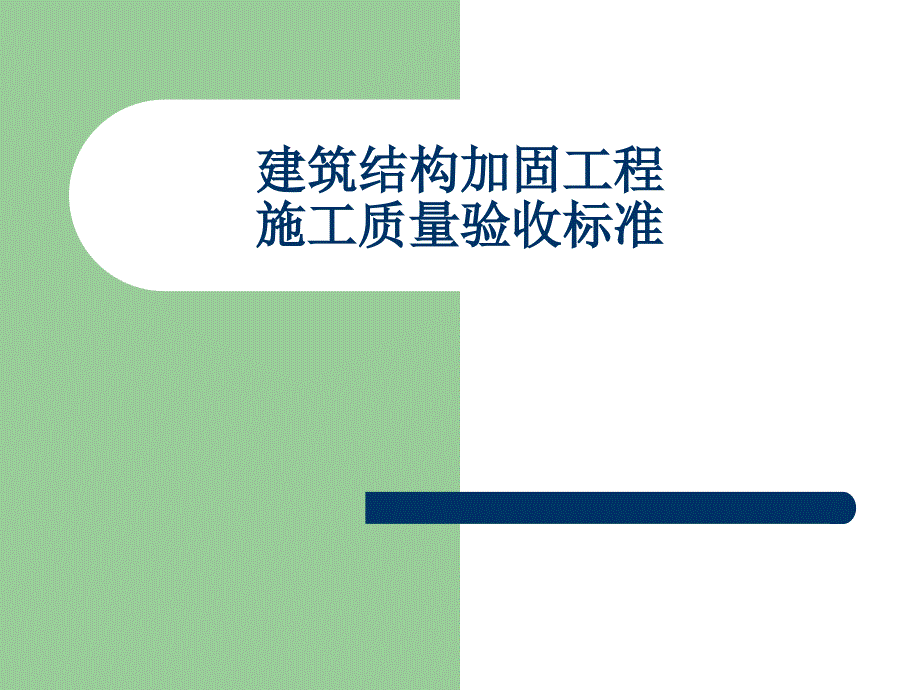 建筑结构加固工程
施工质量验收标准